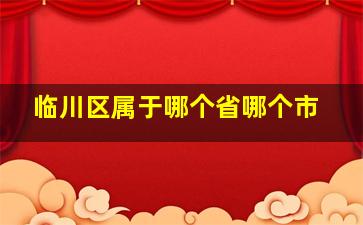 临川区属于哪个省哪个市